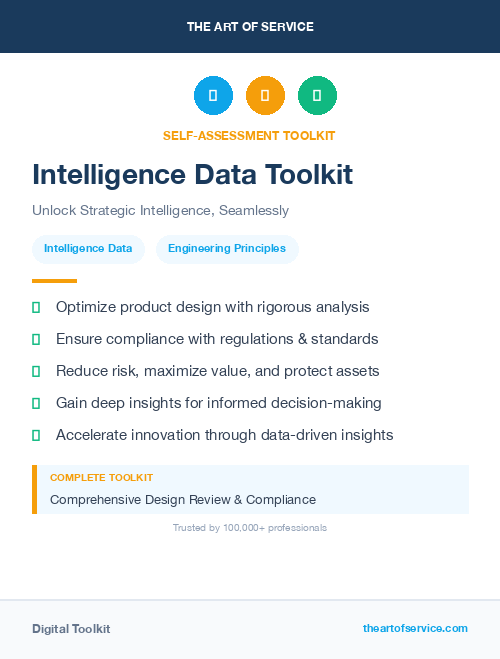 THE ART OF SERVICE

SELF-ASSESSMENT TOOLKIT

Intelligence Data Toolkit

Unlock Strategic Intelligence, Seamlessly

Intelligence Data

Engineering Principles

Optimize product design with rigorous analysis

Ensure compliance with regulations & standards

Reduce risk, maximize value, and protect assets

Gain deep insights for informed decision-making

Accelerate innovation through data-driven insights

COMPLETE TOOLKIT

Comprehensive Design Review & Compliance

Trusted by 100,000+ professionals

Digital Toolkit

theartofservice.com